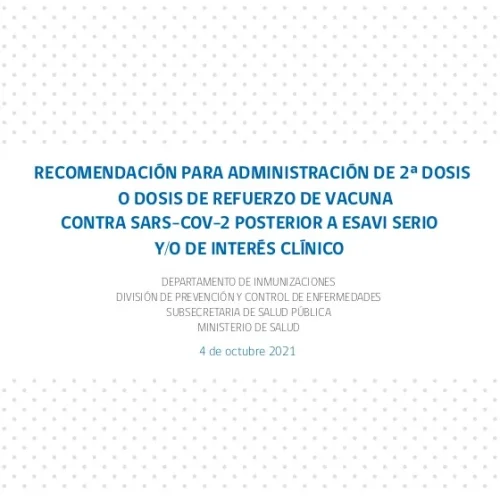 RECOMENDACIÓN PARA ADMINISTRACIÓN DE 2ª DOSIS O DOSIS DE REFUERZO DE VACUNA CONTRA SARS-COV-2 POSTERIOR A ESAVI SERIO Y/O DE INTERÉS CLÍNICO

DEPARTAMENTO DE INMUNIZACIONES
DIVISIÓN DE PREVENCIÓN Y CONTROL DE ENFERMEDADES
SUBSECRETARIA DE SALUD PÚBLICA
MINISTERIO DE SALUD

4 de octubre 2021